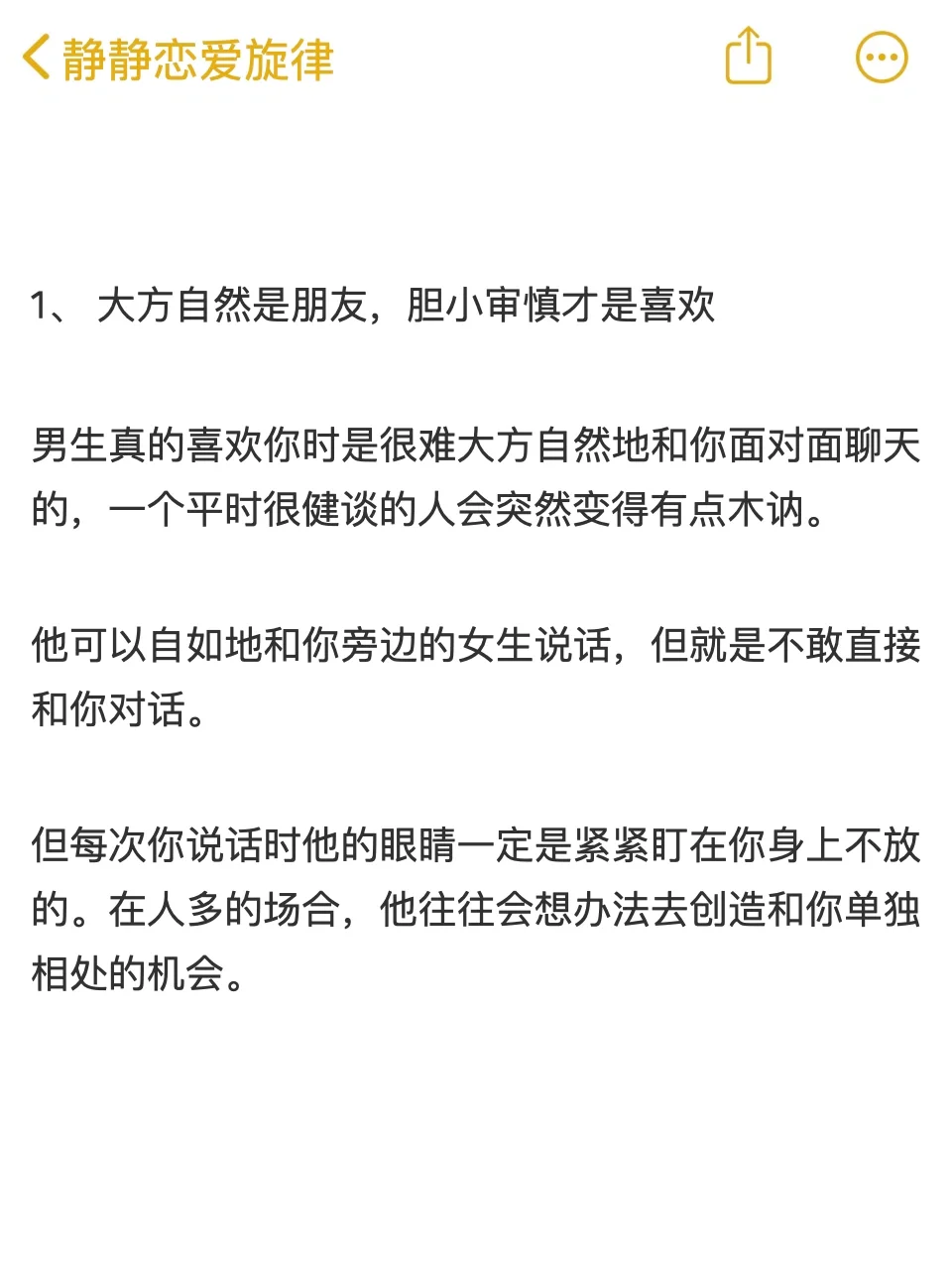 静静恋爱旋律

1、 大方自然是朋友，胆小审慎才是喜欢

男生真的喜欢你时是很难大方自然地和你面对面聊天的，一个平时很健谈的人会突然变得有点木讷。

他可以自如地和你旁边的女生说话，但就是不敢直接和你对话。

但每次你说话时他的眼睛一定是紧紧盯在你身上不放的。在人多的场合，他往往会想办法去创造和你单独相处的机会。